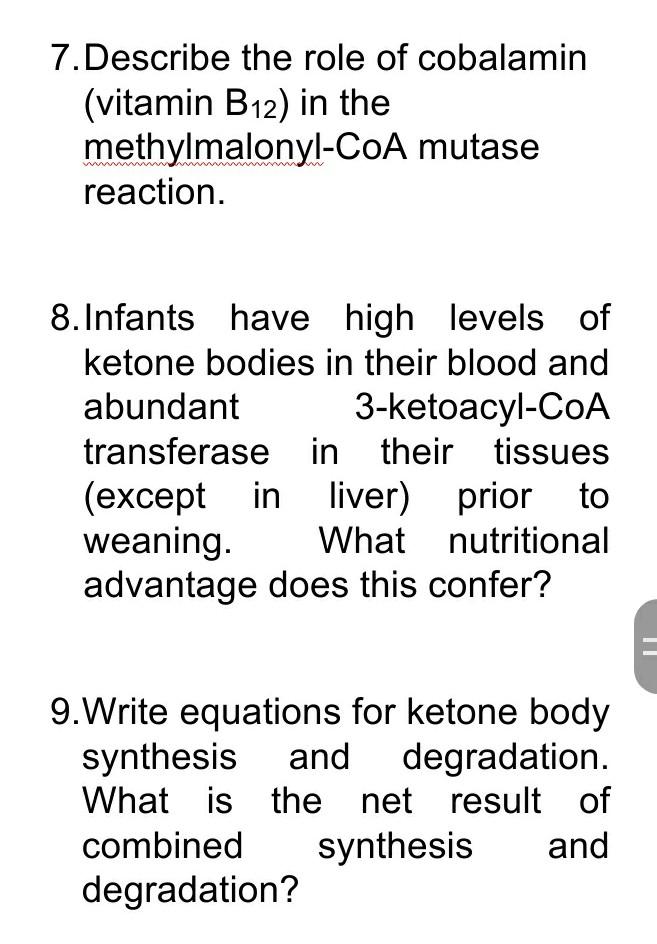 7. Describe the role of cobalamin (vitamin $B_{12}$) in the methylmalonyl-CoA mutase reaction.

8. Infants have high levels of ketone bodies in their blood and abundant 3-ketoacyl-CoA transferase in their tissues (except in liver) prior to weaning. What nutritional advantage does this confer?

9. Write equations for ketone body synthesis and degradation. What is the net result of combined synthesis and degradation?